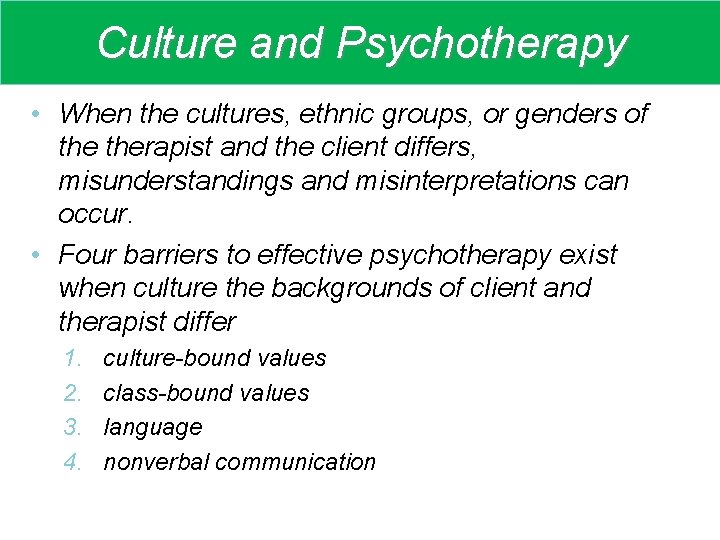 Culture and Psychotherapy

• When the cultures, ethnic groups, or genders of the therapist and the client differs, misunderstandings and misinterpretations can occur.

• Four barriers to effective psychotherapy exist when culture the backgrounds of client and therapist differ

1. culture-bound values
2. class-bound values
3. language
4. nonverbal communication